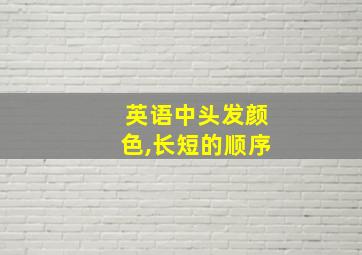 英语中头发颜色,长短的顺序